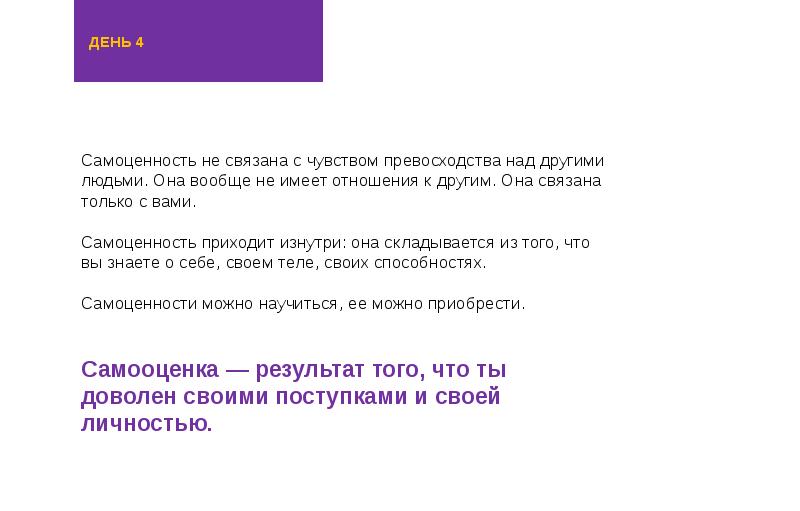 ДЕНЬ 4

Самоценность не связана с чувством превосходства над другими людьми. Она вообще не имеет отношения к другим. Она связана только с вами.

Самоценность приходит изнутри: она складывается из того, что вы знаете о себе, своем теле, своих способностях.

Самоценности можно научиться, ее можно приобрести.

Самооценка — результат того, что ты доволен своими поступками и своей личностью.